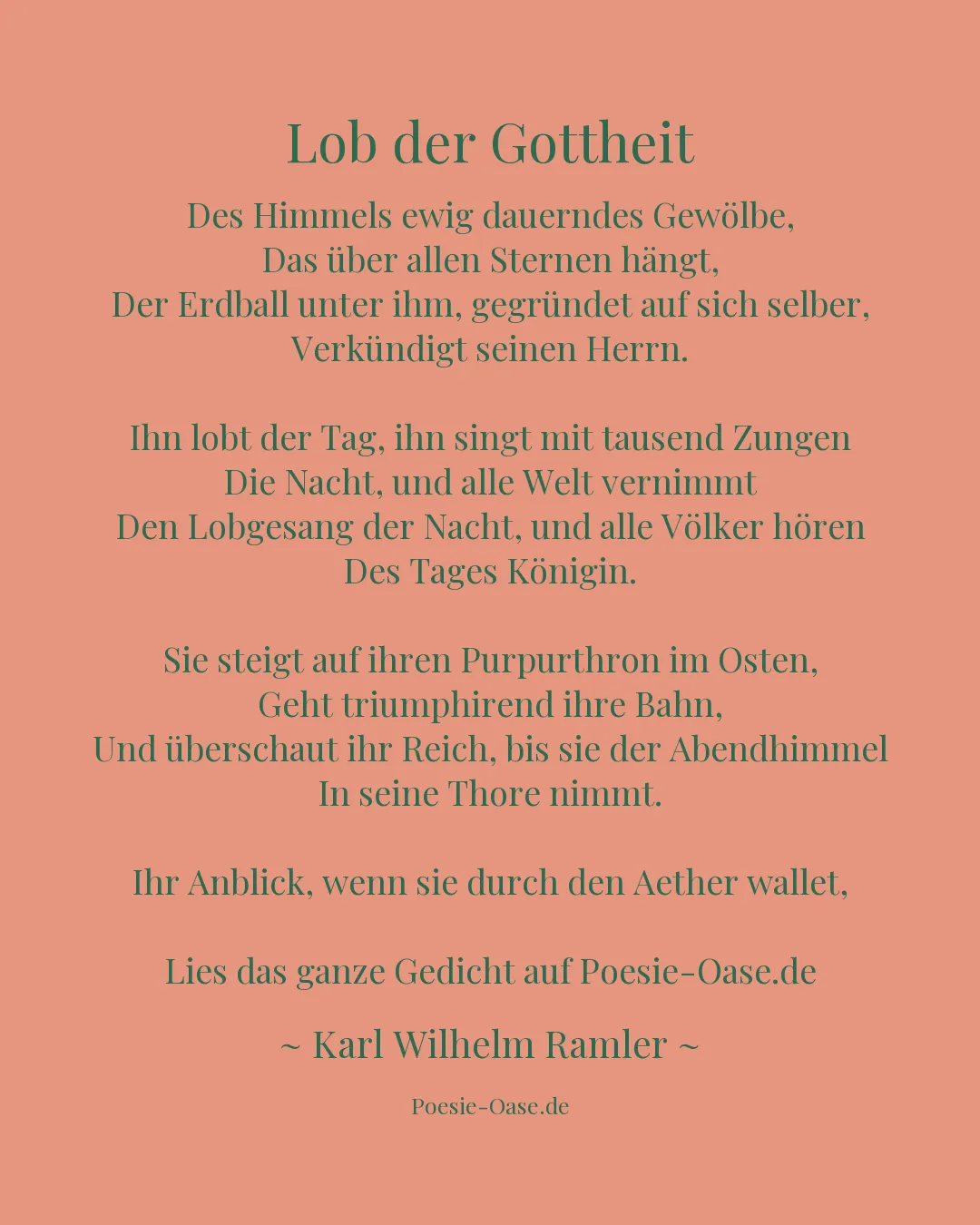 Lob der Gottheit

Des Himmels ewig dauerndes Gewölbe,
Das über allen Sternen hängt,
Der Erdball unter ihm, gegründet auf sich selber,
Verkündigt seinen Herrn.

Ihn lobt der Tag, ihn singt mit tausend Zungen
Die Nacht, und alle Welt vernimmt
Den Lobgesang der Nacht, und alle Völker hören
Des Tages Königin.

Sie steigt auf ihren Purpurthron im Osten,
Geht triumphirend ihre Bahn,
Und überschaut ihr Reich, bis sie der Abendhimmel
In seine Thore nimmt.

Ihr Anblick, wenn sie durch den Aether wallet,

Lies das ganze Gedicht auf Poesie-Oase.de

~ Karl Wilhelm Ramler ~

Poesie-Oase.de